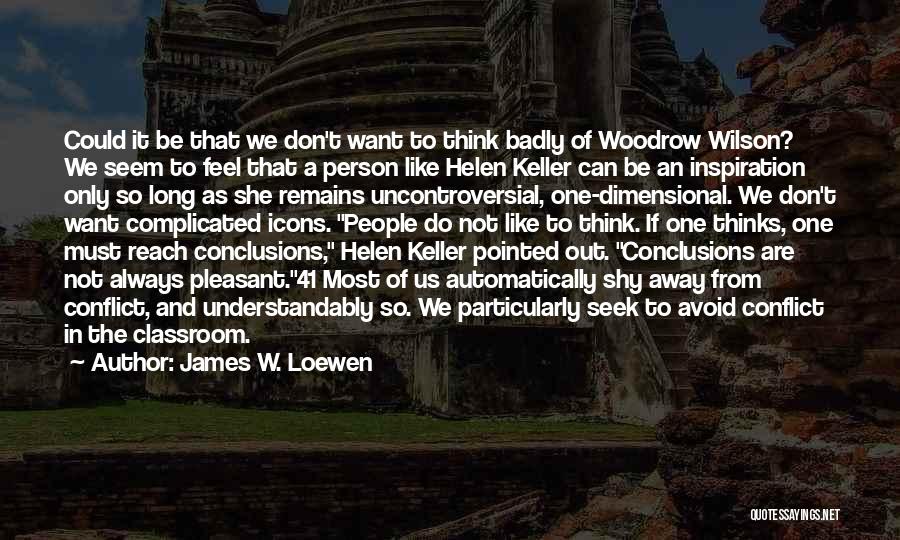 Could it be that we don't want to think badly of Woodrow Wilson? We seem to feel that a person like Helen Keller can be an inspiration only so long as she remains uncontroversial, one-dimensional. We don't want complicated icons. "People do not like to think. If one thinks, one must reach conclusions," Helen Keller pointed out. "Conclusions are not always pleasant."41 Most of us automatically shy away from conflict, and understandably so. We particularly seek to avoid conflict in the classroom.

Author: James W. Loewen

QUOTESSAYINGS.NET